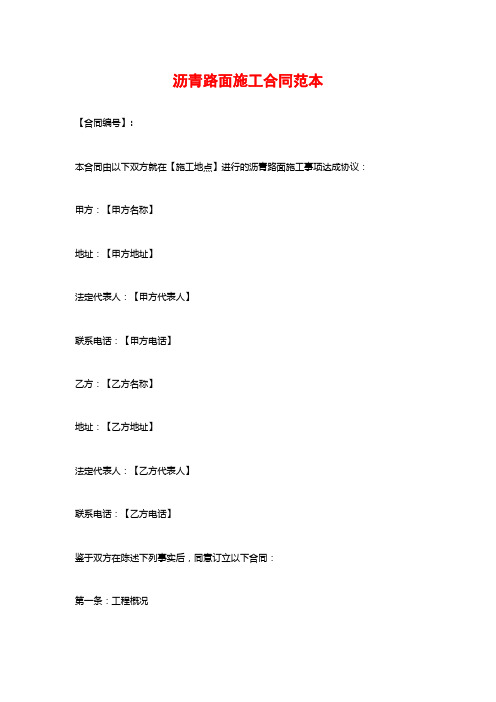 沥青路面施工合同范本

【合同编号】：

本合同由以下双方就在【施工地点】进行的沥青路面施工事项达成协议：

甲方：【甲方名称】

地址：【甲方地址】

法定代表人：【甲方代表人】

联系电话：【甲方电话】

乙方：【乙方名称】

地址：【乙方地址】

法定代表人：【乙方代表人】

联系电话：【乙方电话】

鉴于双方在陈述下列事实后，同意订立以下合同：

第一条：工程概况